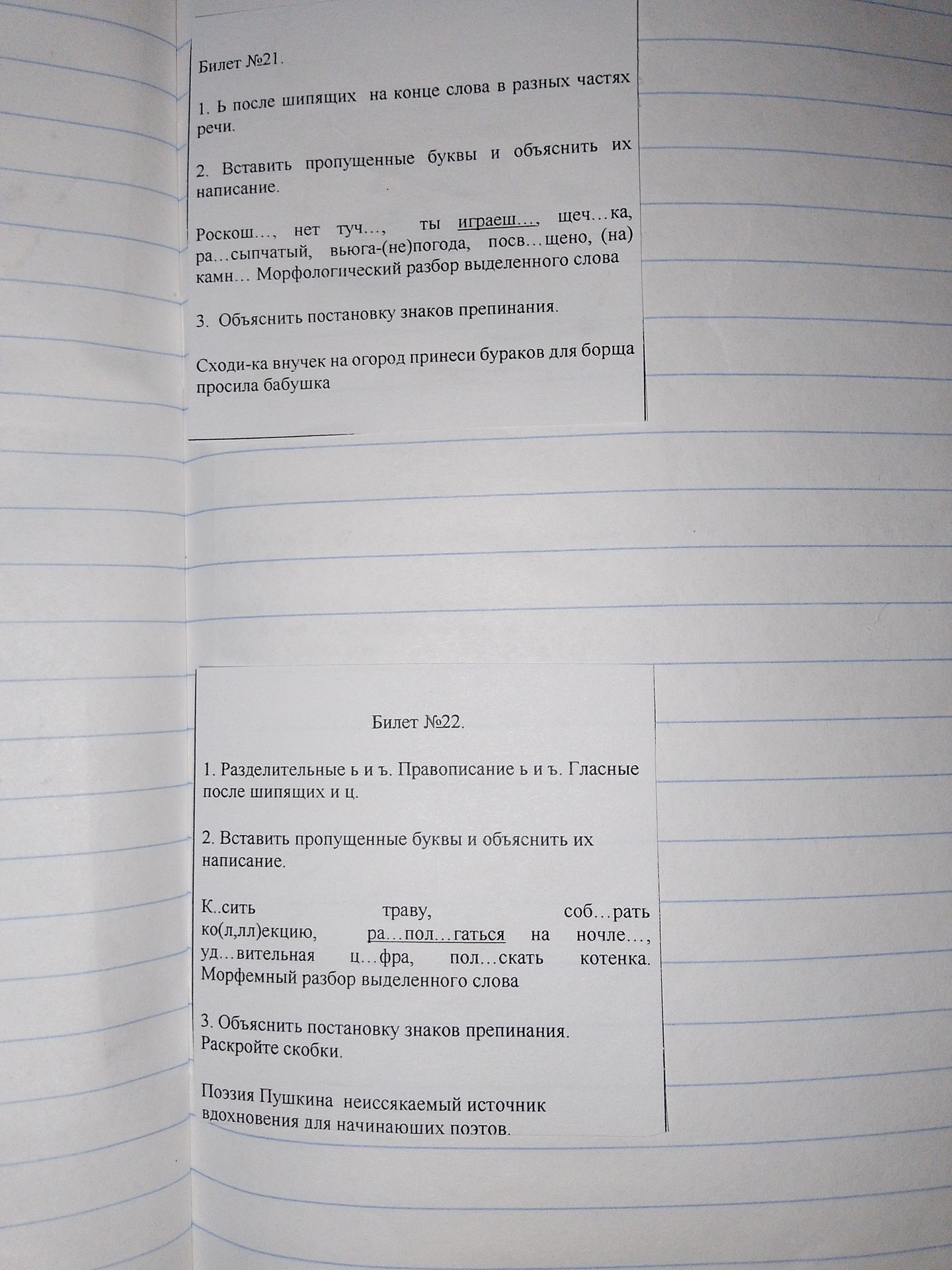 Билет №21.

1. Ь после шипящих на конце слова в разных частях речи.

2. Вставить пропущенные буквы и объяснить их написание.

Роскош…, нет туч…, ты играеш…, щеч…ка, ра…сыпчатый, вьюга-(не)погода, посв…щено, (на) камн… Морфологический разбор выделенного слова

3. Объяснить постановку знаков препинания.

Сходи-ка внучек на огород принеси бураков для борща просила бабушка

Билет №22.

1. Разделительные ь и ъ. Правописание ь и ъ. Гласные после шипящих и ц.

2. Вставить пропущенные буквы и объяснить их написание.

К..сить траву, соб…рать ко(л,лл)екцию, ра…пол…гаться на ночле…, уд…вительная ц…фра, пол…скать котенка. Морфемный разбор выделенного слова

3. Объяснить постановку знаков препинания. Раскройте скобки.

Поэзия Пушкина неиссякаемый источник вдохновения для начинаюших поэтов.